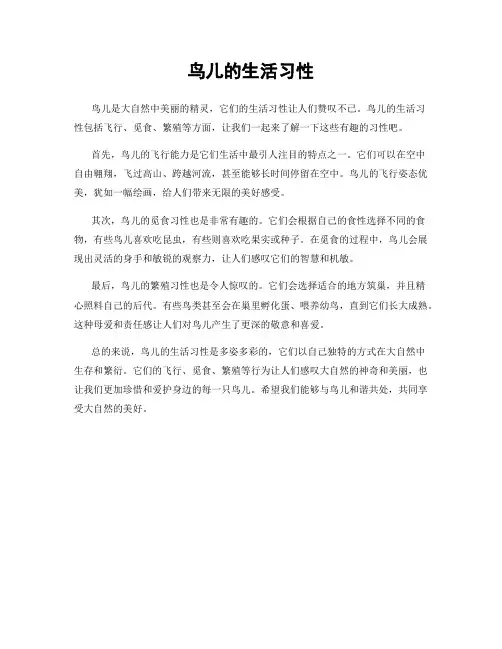 鸟儿的生活习性

鸟儿是大自然中美丽的精灵，它们的生活习性让人们赞叹不已。鸟儿的生活习性包括飞行、觅食、繁殖等方面，让我们一起来了解一下这些有趣的习性吧。

首先，鸟儿的飞行能力是它们生活中最引人注目的特点之一。它们可以在空中自由翱翔，飞过高山、跨越河流，甚至能够长时间停留在空中。鸟儿的飞行姿态优美，犹如一幅绘画，给人们带来无限的美好感受。

其次，鸟儿的觅食习性也是非常有趣的。它们会根据自己的食性选择不同的食物，有些鸟儿喜欢吃昆虫，有些则喜欢吃果实或种子。在觅食的过程中，鸟儿会展现出灵活的身手和敏锐的观察力，让人们感叹它们的智慧和机敏。

最后，鸟儿的繁殖习性也是令人惊叹的。它们会选择适合的地方筑巢，并且精心照料自己的后代。有些鸟类甚至会在巢里孵化蛋、喂养幼鸟，直到它们长大成熟。这种母爱和责任感让人们对鸟儿产生了更深的敬意和喜爱。

总的来说，鸟儿的生活习性是多姿多彩的，它们以自己独特的方式在大自然中生存和繁衍。它们的飞行、觅食、繁殖等行为让人们感叹大自然的神奇和美丽，也让我们更加珍惜和爱护身边的每一只鸟儿。希望我们能够与鸟儿和谐共处，共同享受大自然的美好。